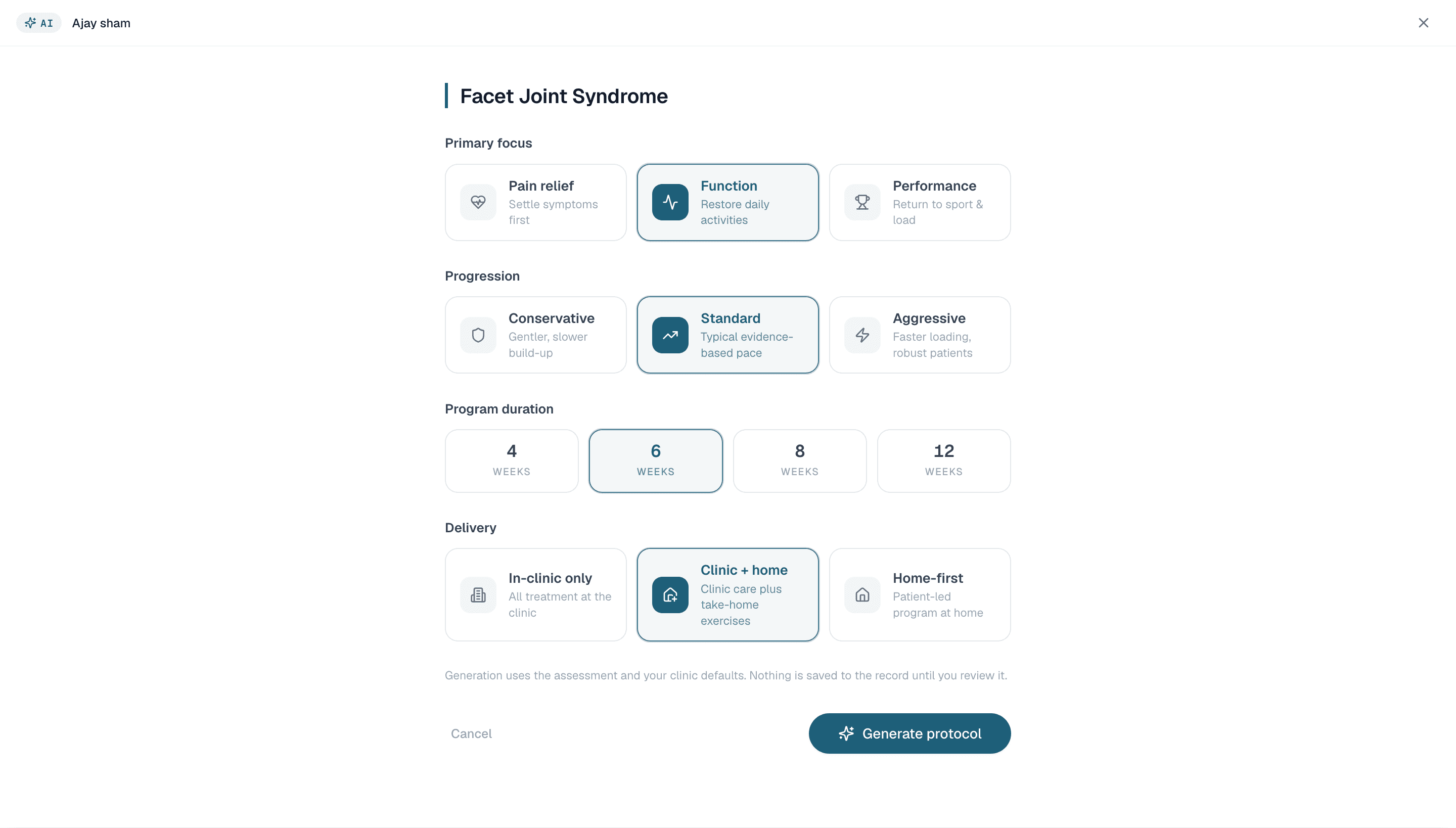 AI Ajay sham

Facet Joint Syndrome

Primary focus

Pain relief
Settle symptoms first

Function
Restore daily activities

Performance
Return to sport & load

Progression

Conservative
Gentler, slower build-up

Standard
Typical evidence-based pace

Aggressive
Faster loading, robust patients

Program duration

4
WEEKS

6
WEEKS

8
WEEKS

12
WEEKS

Delivery

In-clinic only
All treatment at the clinic

Clinic + home
Clinic care plus take-home exercises

Home-first
Patient-led program at home

Generation uses the assessment and your clinic defaults. Nothing is saved to the record until you review it.

Cancel

Generate protocol